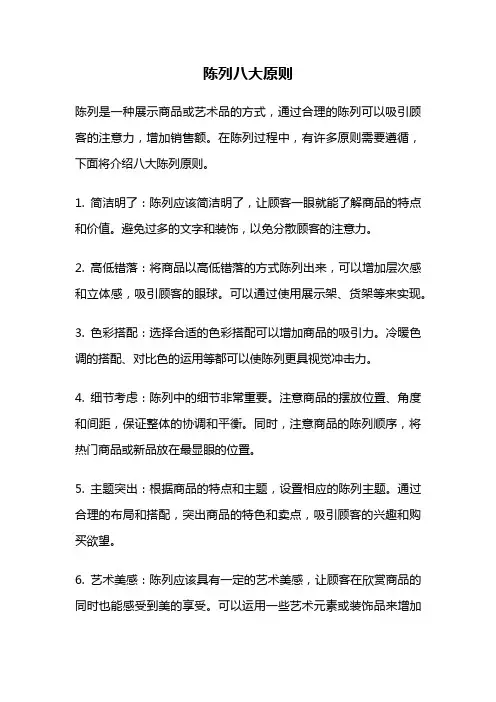 陈列八大原则

陈列是一种展示商品或艺术品的方式，通过合理的陈列可以吸引顾客的注意力，增加销售额。在陈列过程中，有许多原则需要遵循，下面将介绍八大陈列原则。

1. 简洁明了：陈列应该简洁明了，让顾客一眼就能了解商品的特点和价值。避免过多的文字和装饰，以免分散顾客的注意力。

2. 高低错落：将商品以高低错落的方式陈列出来，可以增加层次感和立体感，吸引顾客的眼球。可以通过使用展示架、货架等来实现。

3. 色彩搭配：选择合适的色彩搭配可以增加商品的吸引力。冷暖色调的搭配、对比色的运用等都可以使陈列更具视觉冲击力。

4. 细节考虑：陈列中的细节非常重要。注意商品的摆放位置、角度和间距，保证整体的协调和平衡。同时，注意商品的陈列顺序，将热门商品或新品放在最显眼的位置。

5. 主题突出：根据商品的特点和主题，设置相应的陈列主题。通过合理的布局和搭配，突出商品的特色和卖点，吸引顾客的兴趣和购买欲望。

6. 艺术美感：陈列应该具有一定的艺术美感，让顾客在欣赏商品的同时也能感受到美的享受。可以运用一些艺术元素或装饰品来增加